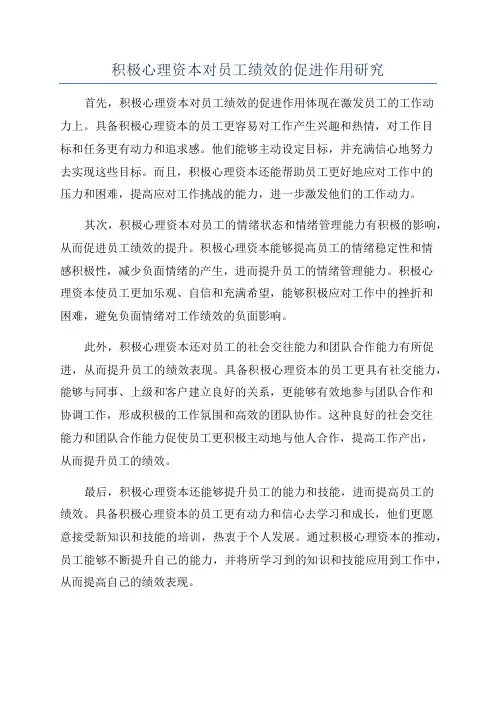 积极心理资本对员工绩效的促进作用研究

首先，积极心理资本对员工绩效的促进作用体现在激发员工的工作动力上。具备积极心理资本的员工更容易对工作产生兴趣和热情，对工作目标和任务更有动力和追求感。他们能够主动设定目标，并充满信心地努力去实现这些目标。而且，积极心理资本还能帮助员工更好地应对工作中的压力和困难，提高应对工作挑战的能力，进一步激发他们的工作动力。

其次，积极心理资本对员工的情绪状态和情绪管理能力有积极的影响，从而促进员工绩效的提升。积极心理资本能够提高员工的情绪稳定性和情感积极性，减少负面情绪的产生，进而提升员工的情绪管理能力。积极心理资本使员工更加乐观、自信和充满希望，能够积极应对工作中的挫折和困难，避免负面情绪对工作绩效的负面影响。

此外，积极心理资本还对员工的社会交往能力和团队合作能力有所促进，从而提升员工的绩效表现。具备积极心理资本的员工更具有社交能力，能够与同事、上级和客户建立良好的关系，更能够有效地参与团队合作和协调工作，形成积极的工作氛围和高效的团队协作。这种良好的社会交往能力和团队合作能力促使员工更积极主动地与他人合作，提高工作产出，从而提升员工的绩效。

最后，积极心理资本还能够提升员工的能力和技能，进而提高员工的绩效。具备积极心理资本的员工更有动力和信心去学习和成长，他们更愿意接受新知识和技能的培训，热衷于个人发展。通过积极心理资本的推动，员工能够不断提升自己的能力，并将所学习到的知识和技能应用到工作中，从而提高自己的绩效表现。